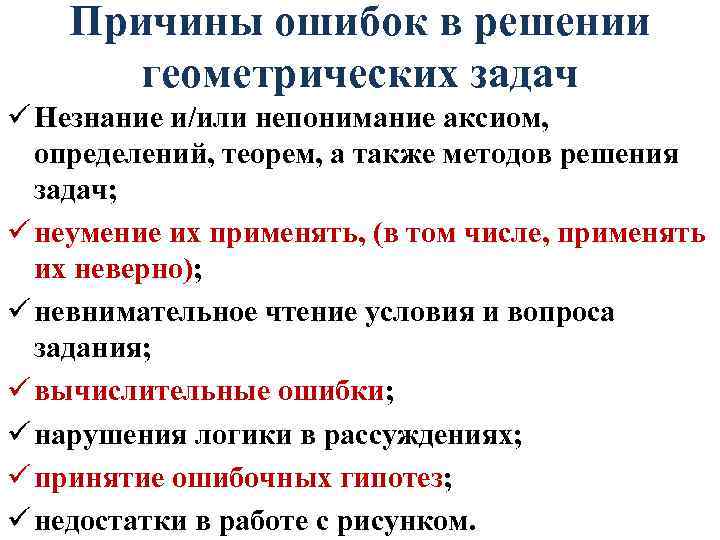 Причины ошибок в решении геометрических задач

✓ Незнание и/или непонимание аксиом, определений, теорем, а также методов решения задач;

✓ неумение их применять, (в том числе, применять их неверно);

✓ невнимательное чтение условия и вопроса задания;

✓ вычислительные ошибки;

✓ нарушения логики в рассуждениях;

✓ принятие ошибочных гипотез;

✓ недостатки в работе с рисунком.